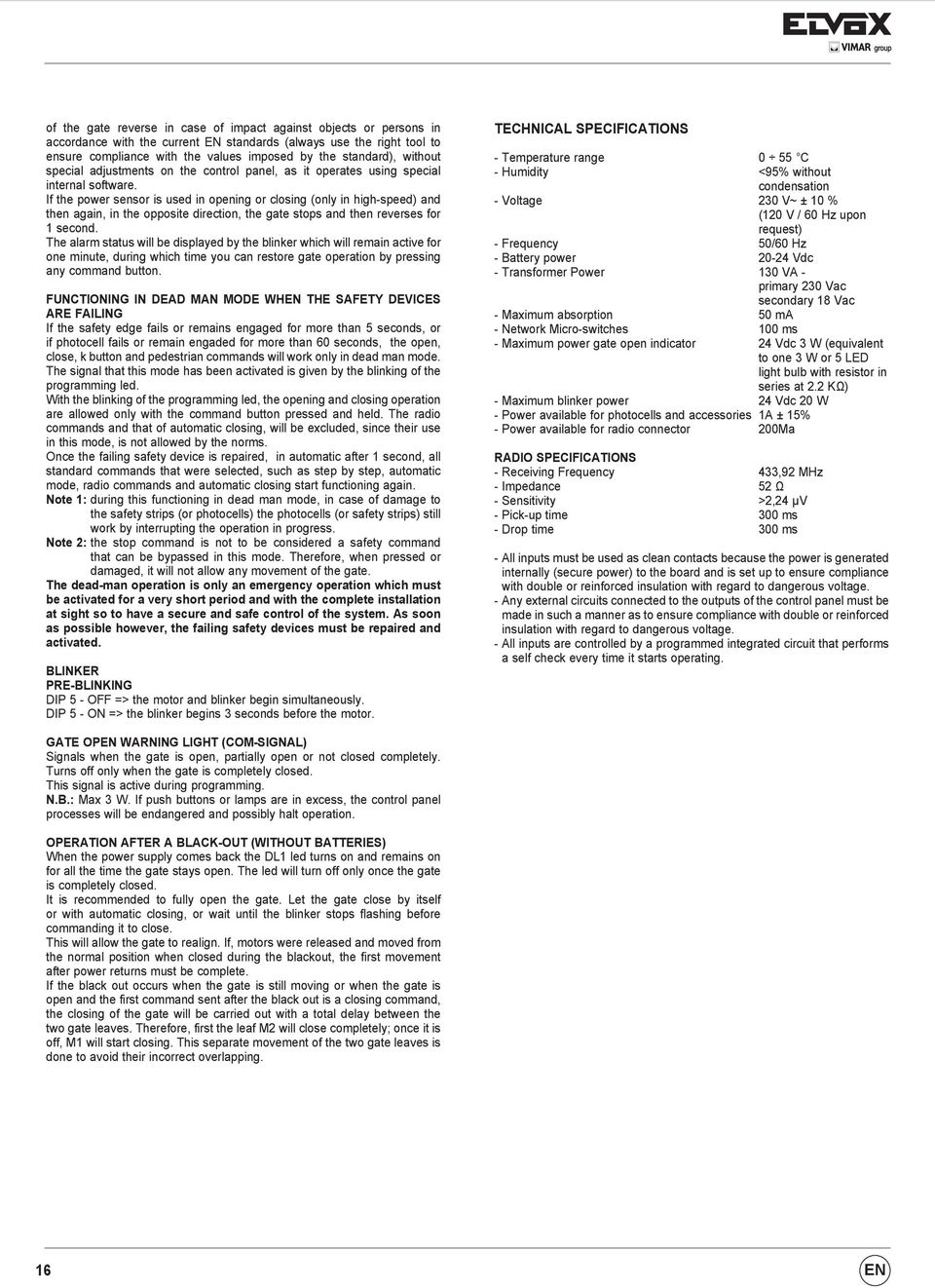 ELVOX
VIMAR group

of the gate reverse in case of impact against objects or persons in accordance with the current EN standards (always use the right tool to ensure compliance with the values imposed by the standard), without special adjustments on the control panel, as it operates using special internal software.
If the power sensor is used in opening or closing (only in high-speed) and then again, in the opposite direction, the gate stops and then reverses for 1 second.
The alarm status will be displayed by the blinker which will remain active for one minute, during which time you can restore gate operation by pressing any command button.

FUNCTIONING IN DEAD MAN MODE WHEN THE SAFETY DEVICES ARE FAILING
If the safety edge fails or remains engaged for more than 5 seconds, or if photocell fails or remain engaded for more than 60 seconds, the open, close, k button and pedestrian commands will work only in dead man mode.
The signal that this mode has been activated is given by the blinking of the programming led.
With the blinking of the programming led, the opening and closing operation are allowed only with the command button pressed and held. The radio commands and that of automatic closing, will be excluded, since their use in this mode, is not allowed by the norms.
Once the failing safety device is repaired, in automatic after 1 second, all standard commands that were selected, such as step by step, automatic mode, radio commands and automatic closing start functioning again.
Note 1: during this functioning in dead man mode, in case of damage to the safety strips (or photocells) the photocells (or safety strips) still work by interrupting the operation in progress.
Note 2: the stop command is not to be considered a safety command that can be bypassed in this mode. Therefore, when pressed or damaged, it will not allow any movement of the gate.
The dead-man operation is only an emergency operation which must be activated for a very short period and with the complete installation at sight so to have a secure and safe control of the system. As soon as possible however, the failing safety devices must be repaired and activated.

BLINKER
PRE-BLINKING
DIP 5 - OFF => the motor and blinker begin simultaneously.
DIP 5 - ON => the blinker begins 3 seconds before the motor.

GATE OPEN WARNING LIGHT (COM-SIGNAL)
Signals when the gate is open, partially open or not closed completely. Turns off only when the gate is completely closed.
This signal is active during programming.
N.B.: Max 3 W. If push buttons or lamps are in excess, the control panel processes will be endangered and possibly halt operation.

OPERATION AFTER A BLACK-OUT (WITHOUT BATTERIES)
When the power supply comes back the DL1 led turns on and remains on for all the time the gate stays open. The led will turn off only once the gate is completely closed.
It is recommended to fully open the gate. Let the gate close by itself or with automatic closing, or wait until the blinker stops flashing before commanding it to close.
This will allow the gate to realign. If, motors were released and moved from the normal position when closed during the blackout, the first movement after power returns must be complete.
If the black out occurs when the gate is still moving or when the gate is open and the first command sent after the black out is a closing command, the closing of the gate will be carried out with a total delay between the two gate leaves. Therefore, first the leaf M2 will close completely; once it is off, M1 will start closing. This separate movement of the two gate leaves is done to avoid their incorrect overlapping.

TECHNICAL SPECIFICATIONS

| | |
|---|---|
| - Temperature range | 0 ÷ 55 °C |
| - Humidity | <95% without condensation |
| - Voltage | 230 V~ ± 10 % (120 V / 60 Hz upon request) |
| - Frequency | 50/60 Hz |
| - Battery power | 20-24 Vdc |
| - Transformer Power | 130 VA - primary 230 Vac secondary 18 Vac |
| - Maximum absorption | 50 mA |
| - Network Micro-switches | 100 ms |
| - Maximum power gate open indicator | 24 Vdc 3 W (equivalent to one 3 W or 5 LED light bulb with resistor in series at 2.2 KΩ) |
| - Maximum blinker power | 24 Vdc 20 W |
| - Power available for photocells and accessories | 1A ± 15% |
| - Power available for radio connector | 200Ma |

RADIO SPECIFICATIONS

| | |
|---|---|
| - Receiving Frequency | 433,92 MHz |
| - Impedance | 52 Ω |
| - Sensitivity | >2,24 μV |
| - Pick-up time | 300 ms |
| - Drop time | 300 ms |

- All inputs must be used as clean contacts because the power is generated internally (secure power) to the board and is set up to ensure compliance with double or reinforced insulation with regard to dangerous voltage.
- Any external circuits connected to the outputs of the control panel must be made in such a manner as to ensure compliance with double or reinforced insulation with regard to dangerous voltage.
- All inputs are controlled by a programmed integrated circuit that performs a self check every time it starts operating.

16

EN